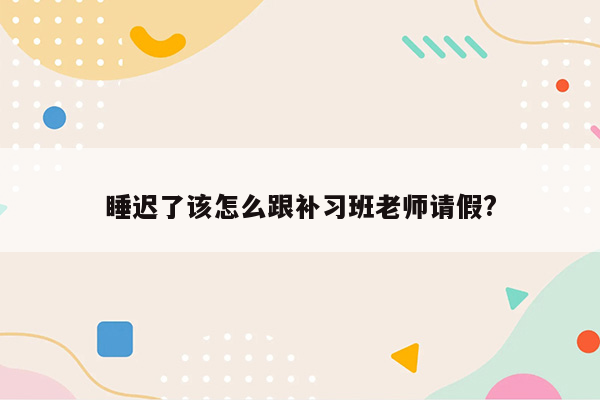 睡迟了该怎么跟补习班老师请假?